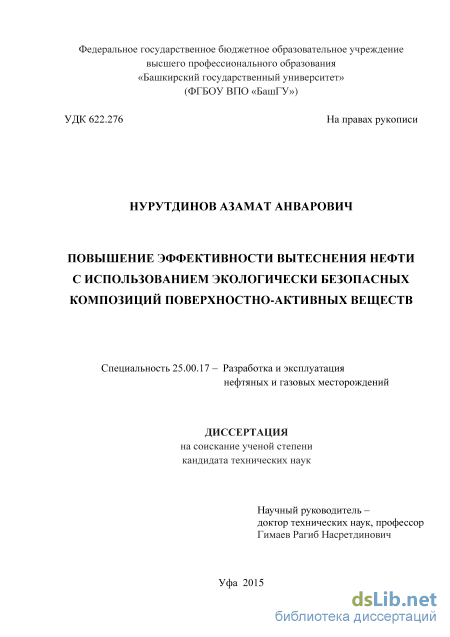 Федеральное государственное бюджетное образовательное учреждение высшего профессионального образования «Башкирский государственный университет» (ФГБОУ ВПО «БашГУ»)

УДК 622.276

На правах рукописи

НУРУТДИНОВ АЗАМАТ АНВАРОВИЧ

ПОВЫШЕНИЕ ЭФФЕКТИВНОСТИ ВЫТЕСНЕНИЯ НЕФТИ С ИСПОЛЬЗОВАНИЕМ ЭКОЛОГИЧЕСКИ БЕЗОПАСНЫХ КОМПОЗИЦИЙ ПОВЕРХНОСТНО-АКТИВНЫХ ВЕЩЕСТВ

Специальность 25.00.17 – Разработка и эксплуатация нефтяных и газовых месторождений

ДИССЕРТАЦИЯ
на соискание ученой степени кандидата технических наук

Научный руководитель – доктор технических наук, профессор Гимаев Рагиб Насретдинович

Уфа 2015

dsLib.net
библиотека диссертаций